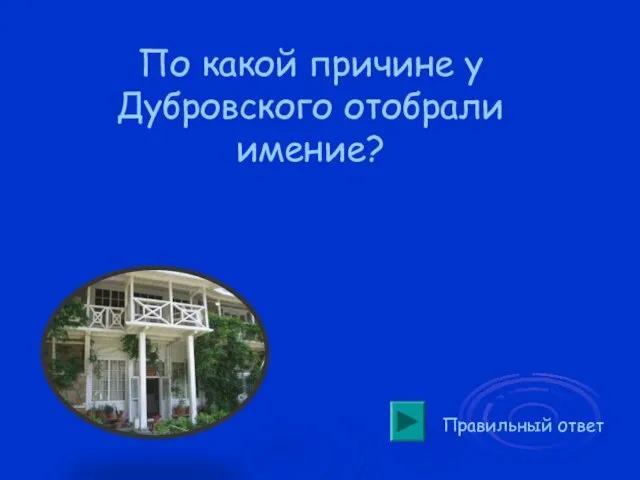 По какой причине у Дубровского отобрали имение?

Правильный ответ